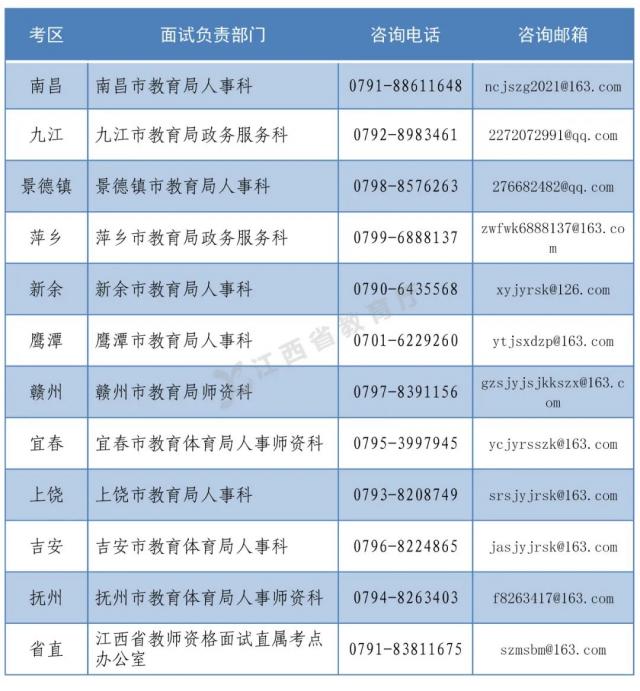 | 考区 | 面试负责部门 | 咨询电话 | 咨询邮箱 |
|---|---|---|---|
| 南昌 | 南昌市教育局人事科 | 0791-88611648 | ncjszg2021@163.com |
| 九江 | 九江市教育局政务服务科 | 0792-8983461 | 2272072991@qq.com |
| 景德镇 | 景德镇市教育局人事科 | 0798-8576263 | 276682482@qq.com |
| 萍乡 | 萍乡市教育局政务服务科 | 0799-6888137 | zwfwk6888137@163.com |
| 新余 | 新余市教育局人事科 | 0790-6435568 | xyjyrsk@126.com |
| 鹰潭 | 鹰潭市教育局人事科 | 0701-6229260 | ytjsxdzp@163.com |
| 赣州 | 赣州市教育局师资科 | 0797-8391156 | gzsjyjsjkkszx@163.com |
| 宜春 | 宜春市教育体育局人事师资科 | 0795-3997945 | ycjyrsszk@163.com |
| 上饶 | 上饶市教育局人事科 | 0793-8208749 | srsjyjrsk@163.com |
| 吉安 | 吉安市教育体育局人事科 | 0796-8224865 | jasjyjrsk@163.com |
| 抚州 | 抚州市教育体育局人事师资科 | 0794-8263403 | f8263417@163.com |
| 省直 | 江西省教师资格面试直属考点办公室 | 0791-83811675 | szmsbm@163.com |

江西省教育厅